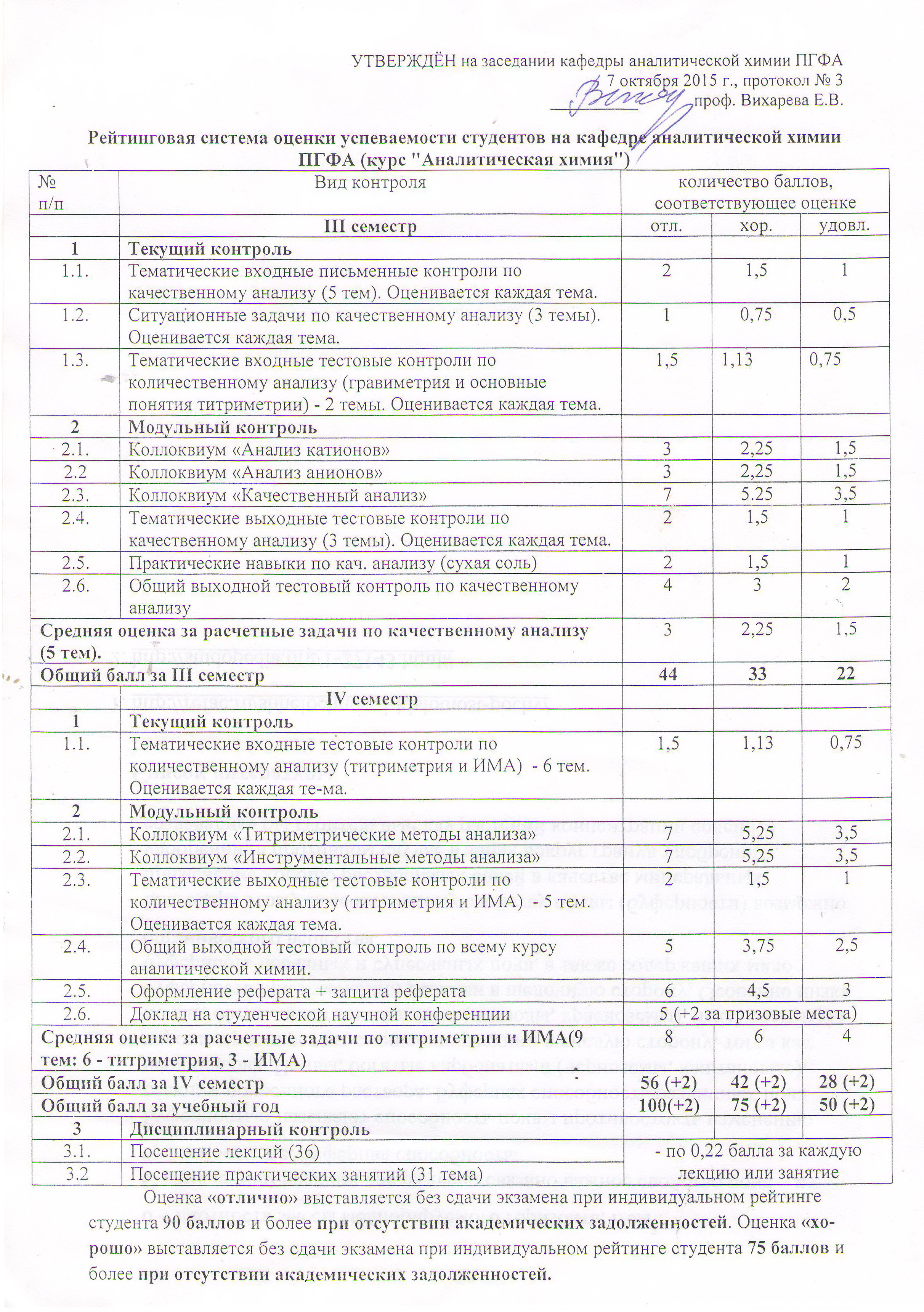 УТВЕРЖДЁН на заседании кафедры аналитической химии ПГФА
7 октября 2015 г., протокол № 3
проф. Вихарева Е.В.

Рейтинговая система оценки успеваемости студентов на кафедре аналитической химии ПГФА (курс "Аналитическая химия")

| № п/п | Вид контроля | количество баллов, соответствующее оценке | | |
|---|---|---|---|---|
| | III семестр | отл. | хор. | удовл. |
| 1 | Текущий контроль | | | |
| 1.1. | Тематические входные письменные контроли по качественному анализу (5 тем). Оценивается каждая тема. | 2 | 1,5 | 1 |
| 1.2. | Ситуационные задачи по качественному анализу (3 темы). Оценивается каждая тема. | 1 | 0,75 | 0,5 |
| 1.3. | Тематические входные тестовые контроли по количественному анализу (гравиметрия и основные понятия титриметрии) - 2 темы. Оценивается каждая тема. | 1,5 | 1,13 | 0,75 |
| 2 | Модульный контроль | | | |
| 2.1. | Коллоквиум «Анализ катионов» | 3 | 2,25 | 1,5 |
| 2.2 | Коллоквиум «Анализ анионов» | 3 | 2,25 | 1,5 |
| 2.3. | Коллоквиум «Качественный анализ» | 7 | 5.25 | 3,5 |
| 2.4. | Тематические выходные тестовые контроли по качественному анализу (3 темы). Оценивается каждая тема. | 2 | 1,5 | 1 |
| 2.5. | Практические навыки по кач. анализу (сухая соль) | 2 | 1,5 | 1 |
| 2.6. | Общий выходной тестовый контроль по качественному анализу | 4 | 3 | 2 |
| Средняя оценка за расчетные задачи по качественному анализу (5 тем). | | 3 | 2,25 | 1,5 |
| Общий балл за III семестр | | 44 | 33 | 22 |
| | IV семестр | | | |
| 1 | Текущий контроль | | | |
| 1.1. | Тематические входные тестовые контроли по количественному анализу (титриметрия и ИМА) - 6 тем. Оценивается каждая те-ма. | 1,5 | 1,13 | 0,75 |
| 2 | Модульный контроль | | | |
| 2.1. | Коллоквиум «Титриметрические методы анализа» | 7 | 5,25 | 3,5 |
| 2.2. | Коллоквиум «Инструментальные методы анализа» | 7 | 5,25 | 3,5 |
| 2.3. | Тематические выходные тестовые контроли по количественному анализу (титриметрия и ИМА) - 5 тем. Оценивается каждая тема. | 2 | 1,5 | 1 |
| 2.4. | Общий выходной тестовый контроль по всему курсу аналитической химии. | 5 | 3,75 | 2,5 |
| 2.5. | Оформление реферата + защита реферата | 6 | 4,5 | 3 |
| 2.6. | Доклад на студенческой научной конференции | 5 (+2 за призовые места) | | |
| Средняя оценка за расчетные задачи по титриметрии и ИМА(9 тем: 6 - титриметрия, 3 - ИМА) | | 8 | 6 | 4 |
| Общий балл за IV семестр | | 56 (+2) | 42 (+2) | 28 (+2) |
| Общий балл за учебный год | | 100(+2) | 75 (+2) | 50 (+2) |
| 3 | Дисциплинарный контроль | | | |
| 3.1. | Посещение лекций (36) | - по 0,22 балла за каждую лекцию или занятие | | |
| 3.2 | Посещение практических занятий (31 тема) | | | |

Оценка «отлично» выставляется без сдачи экзамена при индивидуальном рейтинге студента 90 баллов и более при отсутствии академических задолженностей. Оценка «хорошо» выставляется без сдачи экзамена при индивидуальном рейтинге студента 75 баллов и более при отсутствии академических задолженностей.